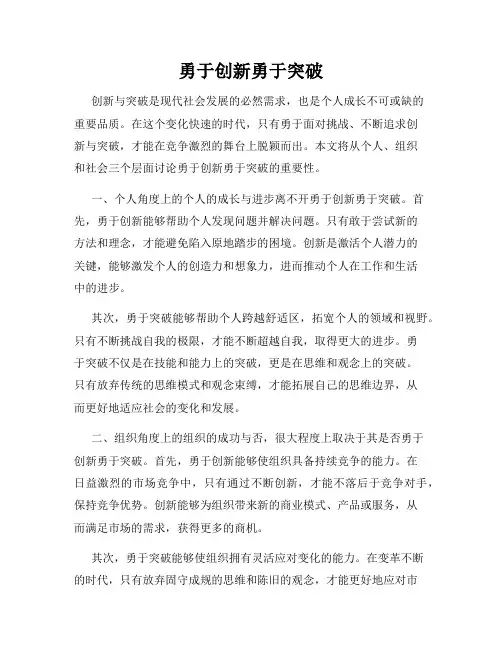 勇于创新勇于突破

创新与突破是现代社会发展的必然需求，也是个人成长不可或缺的重要品质。在这个变化快速的时代，只有勇于面对挑战、不断追求创新与突破，才能在竞争激烈的舞台上脱颖而出。本文将从个人、组织和社会三个层面讨论勇于创新勇于突破的重要性。

一、个人角度上的个人的成长与进步离不开勇于创新勇于突破。首先，勇于创新能够帮助个人发现问题并解决问题。只有敢于尝试新的方法和理念，才能避免陷入原地踏步的困境。创新是激活个人潜力的关键，能够激发个人的创造力和想象力，进而推动个人在工作和生活中的进步。

其次，勇于突破能够帮助个人跨越舒适区，拓宽个人的领域和视野。只有不断挑战自我的极限，才能不断超越自我，取得更大的进步。勇于突破不仅是在技能和能力上的突破，更是在思维和观念上的突破。只有放弃传统的思维模式和观念束缚，才能拓展自己的思维边界，从而更好地适应社会的变化和发展。

二、组织角度上的组织的成功与否，很大程度上取决于其是否勇于创新勇于突破。首先，勇于创新能够使组织具备持续竞争的能力。在日益激烈的市场竞争中，只有通过不断创新，才能不落后于竞争对手，保持竞争优势。创新能够为组织带来新的商业模式、产品或服务，从而满足市场的需求，获得更多的商机。

其次，勇于突破能够使组织拥有灵活应对变化的能力。在变革不断的时代，只有放弃固守成规的思维和陈旧的观念，才能更好地应对市